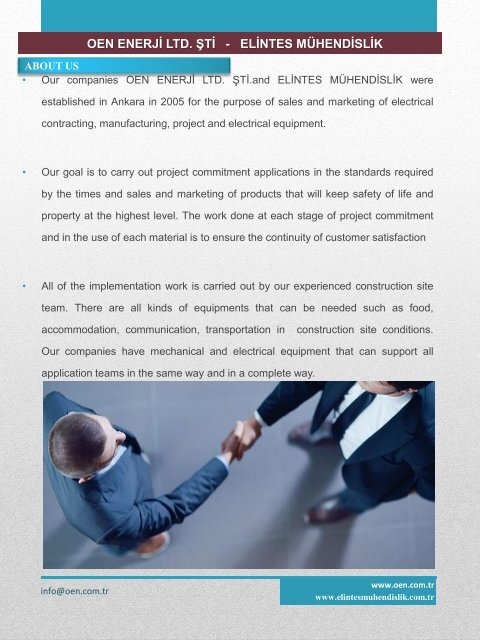 OEN ENERJİ LTD. ŞTİ - ELİNTES MÜHENDİSLİK

ABOUT US

• Our companies OEN ENERJİ LTD. ŞTİ.and ELİNTES MÜHENDİSLİK were established in Ankara in 2005 for the purpose of sales and marketing of electrical contracting, manufacturing, project and electrical equipment.

• Our goal is to carry out project commitment applications in the standards required by the times and sales and marketing of products that will keep safety of life and property at the highest level. The work done at each stage of project commitment and in the use of each material is to ensure the continuity of customer satisfaction

• All of the implementation work is carried out by our experienced construction site team. There are all kinds of equipments that can be needed such as food, accommodation, communication, transportation in construction site conditions. Our companies have mechanical and electrical equipment that can support all application teams in the same way and in a complete way.

info@oen.com.tr

www.oen.com.tr
www.elintesmuhendislik.com.tr